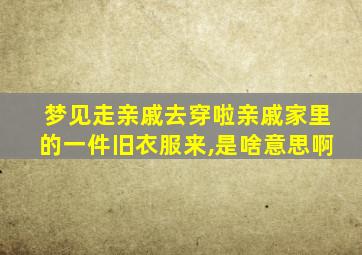 梦见走亲戚去穿啦亲戚家里的一件旧衣服来,是啥意思啊